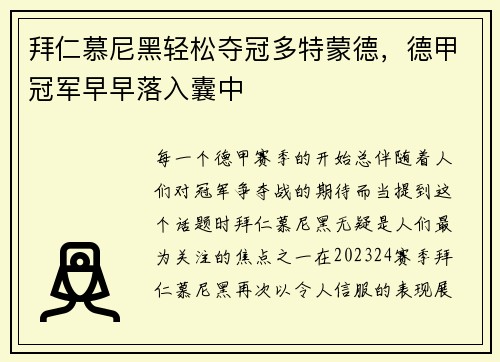 拜仁慕尼黑轻松夺冠多特蒙德，德甲冠军早早落入囊中

每一个德甲赛季的开始总伴随着人们对冠军争夺战的期待而当提到这个话题时拜仁慕尼黑无疑是人们最为关注的焦点之一在202324赛季拜仁慕尼黑再次以令人信服的表现展